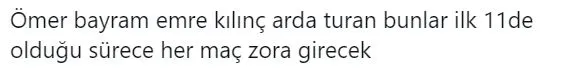 Ömer bayram emre kılınç arda turan bunlar ilk 11de olduğu sürece her maç zora girecek